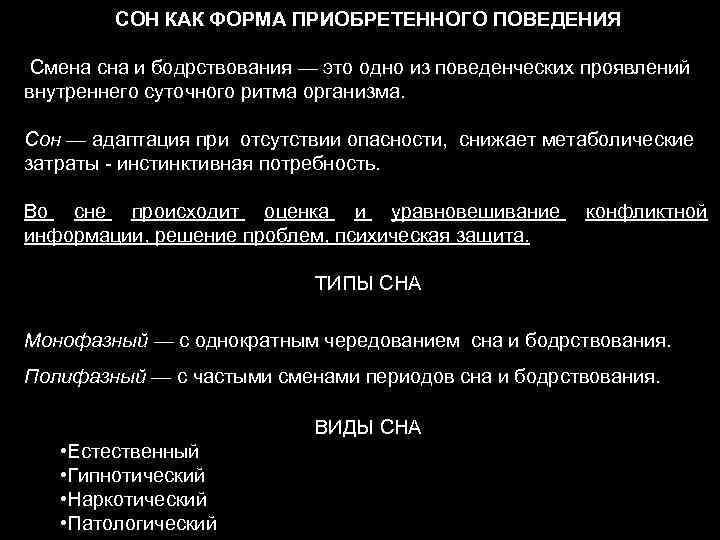 СОН КАК ФОРМА ПРИОБРЕТЕННОГО ПОВЕДЕНИЯ

Смена сна и бодрствования — это одно из поведенческих проявлений внутреннего суточного ритма организма.

Сон — адаптация при отсутствии опасности, снижает метаболические затраты - инстинктивная потребность.

Во сне происходит оценка и уравновешивание конфликтной информации, решение проблем, психическая защита.

ТИПЫ СНА

Монофазный — с однократным чередованием сна и бодрствования.

Полифазный — с частыми сменами периодов сна и бодрствования.

ВИДЫ СНА

•Естественный
•Гипнотический
•Наркотический
•Патологический